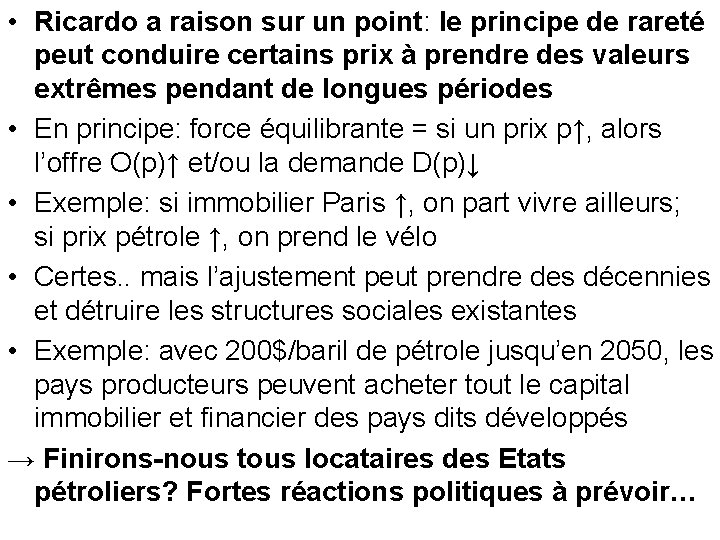 • Ricardo a raison sur un point: le principe de rareté peut conduire certains prix à prendre des valeurs extrêmes pendant de longues périodes

• En principe: force équilibrante = si un prix p↑, alors l'offre O(p)↑ et/ou la demande D(p)↓

• Exemple: si immobilier Paris ↑, on part vivre ailleurs; si prix pétrole ↑, on prend le vélo

• Certes.. mais l'ajustement peut prendre des décennies et détruire les structures sociales existantes

• Exemple: avec 200$/baril de pétrole jusqu'en 2050, les pays producteurs peuvent acheter tout le capital immobilier et financier des pays dits développés

→ Finirons-nous tous locataires des Etats pétroliers? Fortes réactions politiques à prévoir…